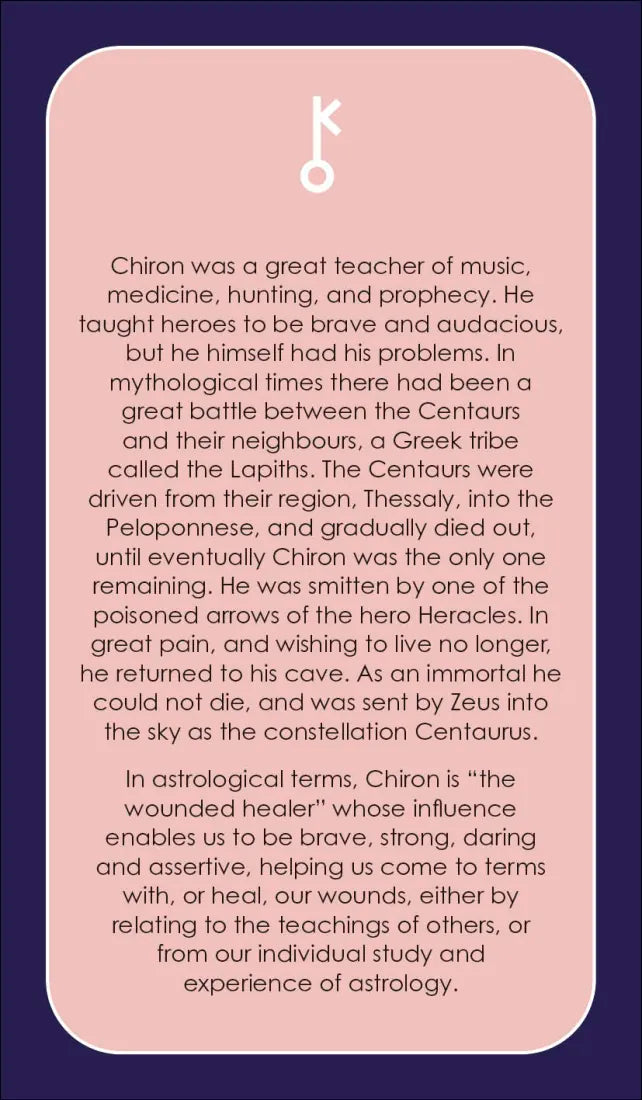 Chiron was a great teacher of music, medicine, hunting, and prophecy. He taught heroes to be brave and audacious, but he himself had his problems. In mythological times there had been a great battle between the Centaurs and their neighbours, a Greek tribe called the Lapiths. The Centaurs were driven from their region, Thessaly, into the Peloponnese, and gradually died out, until eventually Chiron was the only one remaining. He was smitten by one of the poisoned arrows of the hero Heracles. In great pain, and wishing to live no longer, he returned to his cave. As an immortal he could not die, and was sent by Zeus into the sky as the constellation Centaurus.

In astrological terms, Chiron is "the wounded healer" whose influence enables us to be brave, strong, daring and assertive, helping us come to terms with, or heal, our wounds, either by relating to the teachings of others, or from our individual study and experience of astrology.